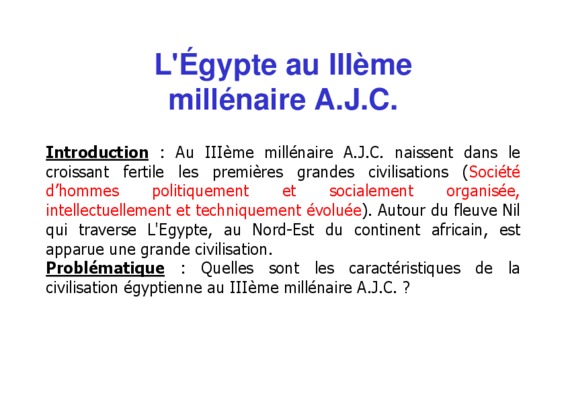 L'Égypte au IIIème millénaire A.J.C.

Introduction : Au IIIème millénaire A.J.C. naissent dans le croissant fertile les premières grandes civilisations (Société d'hommes politiquement et socialement organisée, intellectuellement et techniquement évoluée). Autour du fleuve Nil qui traverse L'Egypte, au Nord-Est du continent africain, est apparue une grande civilisation.
Problématique : Quelles sont les caractéristiques de la civilisation égyptienne au IIIème millénaire A.J.C. ?